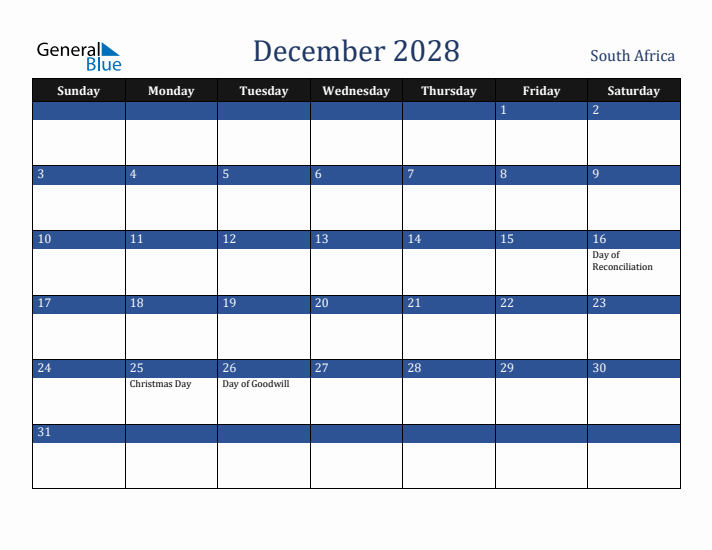 General Blue

December 2028

South Africa

| Sunday | Monday | Tuesday | Wednesday | Thursday | Friday | Saturday |
|---|---|---|---|---|---|---|
| | | | | | 1 | 2 |
| 3 | 4 | 5 | 6 | 7 | 8 | 9 |
| 10 | 11 | 12 | 13 | 14 | 15 | 16 Day of Reconciliation |
| 17 | 18 | 19 | 20 | 21 | 22 | 23 |
| 24 | 25 Christmas Day | 26 Day of Goodwill | 27 | 28 | 29 | 30 |
| 31 | | | | | | |